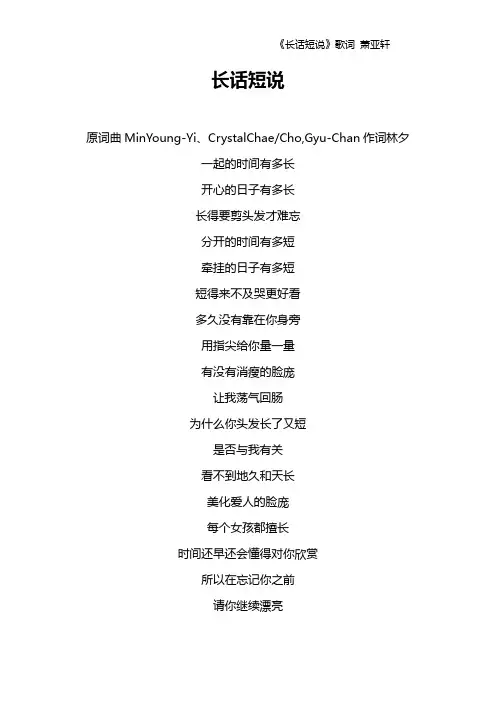 《长话短说》歌词 萧亚轩

长话短说

原词曲 MinYoung-Yi、CrystalChae/Cho,Gyu-Chan 作词林夕

一起的时间有多长

开心的日子有多长

长得要剪头发才难忘

分开的时间有多短

牵挂的日子有多短

短得来不及哭更好看

多久没有靠在你身旁

用指尖给你量一量

有没有消瘦的脸庞

让我荡气回肠

为什么你头发长了又短

是否与我有关

看不到地久和天长

美化爱人的脸庞

每个女孩都擅长

时间还早还会懂得对你欣赏

所以在忘记你之前

请你继续漂亮